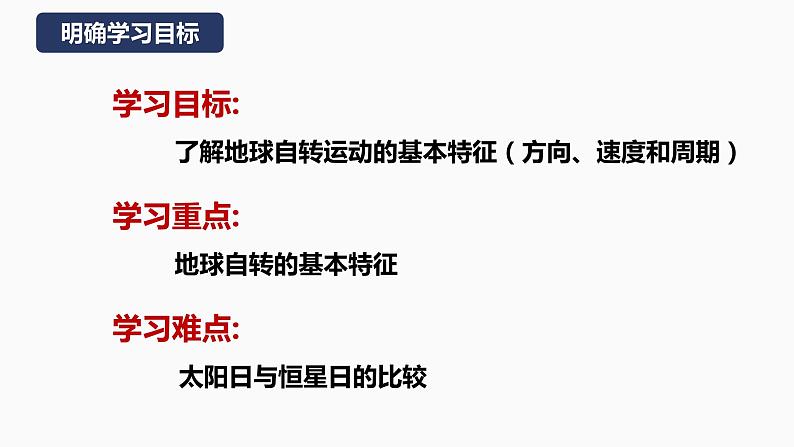 明确学习目标

学习目标:

了解地球自转运动的基本特征（方向、速度和周期）

学习重点:

地球自转的基本特征

学习难点:

太阳日与恒星日的比较